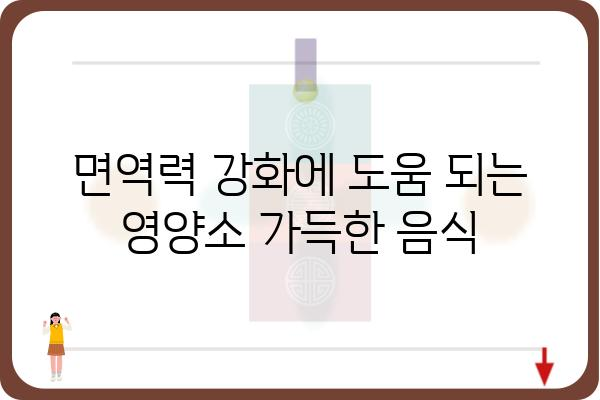 면역력 강화에 도움 되는 영양소 가득한 음식